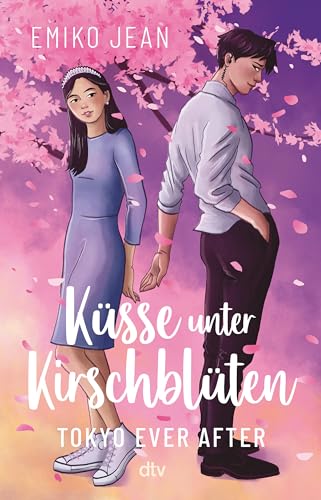 EMIKO JEAN

Küsse unter Kirschblüten

TOKYO EVER AFTER

dtv